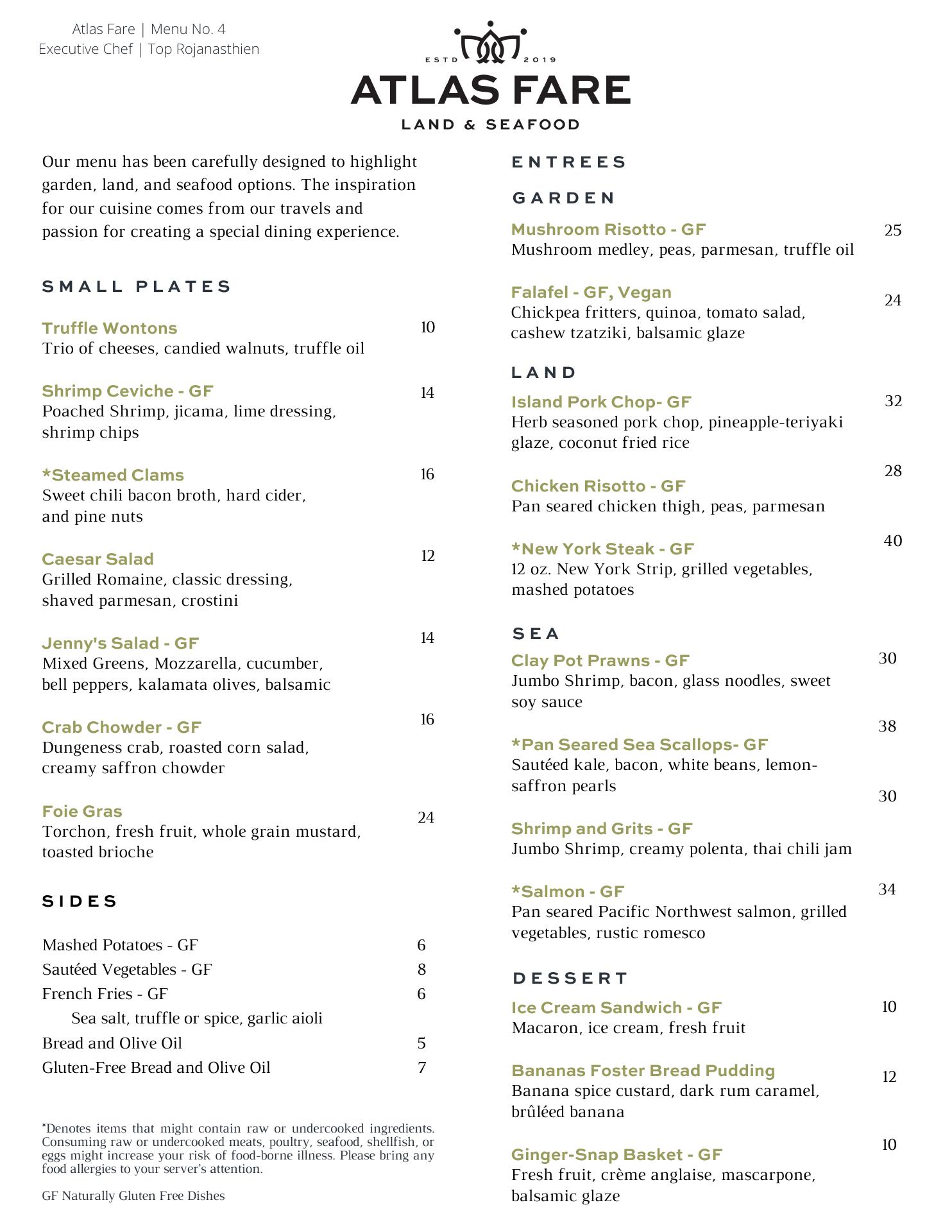 Atlas Fare | Menu No. 4
Executive Chef | Top Rojanasthien

ESTD 2019
ATLAS FARE
LAND & SEAFOOD

Our menu has been carefully designed to highlight garden, land, and seafood options. The inspiration for our cuisine comes from our travels and passion for creating a special dining experience.

SMALL PLATES

Truffle Wontons 10
Trio of cheeses, candied walnuts, truffle oil

Shrimp Ceviche - GF 14
Poached Shrimp, jicama, lime dressing, shrimp chips

*Steamed Clams 16
Sweet chili bacon broth, hard cider, and pine nuts

Caesar Salad 12
Grilled Romaine, classic dressing, shaved parmesan, crostini

Jenny's Salad - GF 14
Mixed Greens, Mozzarella, cucumber, bell peppers, kalamata olives, balsamic

Crab Chowder - GF 16
Dungeness crab, roasted corn salad, creamy saffron chowder

Foie Gras 24
Torchon, fresh fruit, whole grain mustard, toasted brioche

SIDES

Mashed Potatoes - GF 6
Sautéed Vegetables - GF 8
French Fries - GF 6
Sea salt, truffle or spice, garlic aioli
Bread and Olive Oil 5
Gluten-Free Bread and Olive Oil 7

*Denotes items that might contain raw or undercooked ingredients. Consuming raw or undercooked meats, poultry, seafood, shellfish, or eggs might increase your risk of food-borne illness. Please bring any food allergies to your server's attention.

GF Naturally Gluten Free Dishes

ENTREES

GARDEN

Mushroom Risotto - GF 25
Mushroom medley, peas, parmesan, truffle oil

Falafel - GF, Vegan 24
Chickpea fritters, quinoa, tomato salad, cashew tzatziki, balsamic glaze

LAND

Island Pork Chop- GF 32
Herb seasoned pork chop, pineapple-teriyaki glaze, coconut fried rice

Chicken Risotto - GF 28
Pan seared chicken thigh, peas, parmesan

*New York Steak - GF 40
12 oz. New York Strip, grilled vegetables, mashed potatoes

SEA

Clay Pot Prawns - GF 30
Jumbo Shrimp, bacon, glass noodles, sweet soy sauce

*Pan Seared Sea Scallops- GF 38
Sautéed kale, bacon, white beans, lemon-saffron pearls

Shrimp and Grits - GF 30
Jumbo Shrimp, creamy polenta, thai chili jam

*Salmon - GF 34
Pan seared Pacific Northwest salmon, grilled vegetables, rustic romesco

DESSERT

Ice Cream Sandwich - GF 10
Macaron, ice cream, fresh fruit

Bananas Foster Bread Pudding 12
Banana spice custard, dark rum caramel, brûléed banana

Ginger-Snap Basket - GF 10
Fresh fruit, crème anglaise, mascarpone, balsamic glaze